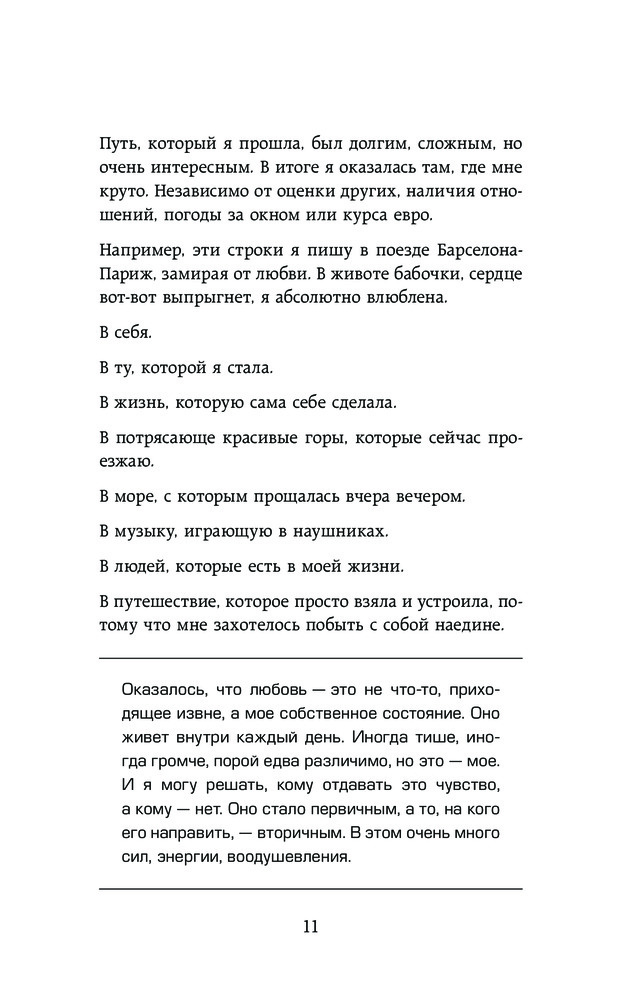 Путь, который я прошла, был долгим, сложным, но очень интересным. В итоге я оказалась там, где мне круто. Независимо от оценки других, наличия отношений, погоды за окном или курса евро.

Например, эти строки я пишу в поезде Барселона-Париж, замирая от любви. В животе бабочки, сердце вот-вот выпрыгнет, я абсолютно влюблена.

В себя.

В ту, которой я стала.

В жизнь, которую сама себе сделала.

В потрясающе красивые горы, которые сейчас проезжаю.

В море, с которым прощалась вчера вечером.

В музыку, играющую в наушниках.

В людей, которые есть в моей жизни.

В путешествие, которое просто взяла и устроила, потому что мне захотелось побыть с собой наедине.

Оказалось, что любовь — это не что-то, приходящее извне, а мое собственное состояние. Оно живет внутри каждый день. Иногда тише, иногда громче, порой едва различимо, но это — мое. И я могу решать, кому отдавать это чувство, а кому — нет. Оно стало первичным, а то, на кого его направить, — вторичным. В этом очень много сил, энергии, воодушевления.

11